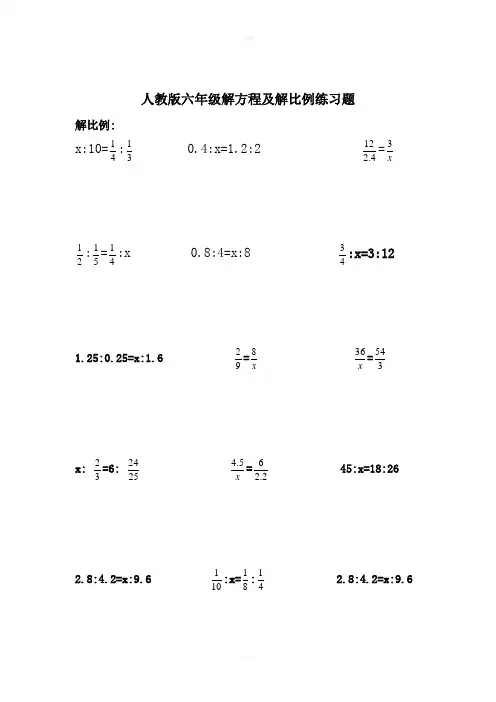 人教版六年级解方程及解比例练习题

解比例：

$x:10=\frac{1}{4}:\frac{1}{3}$ $0.4:x=1.2:2$ $\frac{12}{2.4}=\frac{3}{x}$

$\frac{1}{2}:\frac{1}{5}=\frac{1}{4}:x$ $0.8:4=x:8$ $\frac{3}{4}:x=3:12$

$1.25:0.25=x:1.6$ $\frac{2}{9}=\frac{8}{x}$ $\frac{36}{x}=\frac{54}{3}$

$x:\frac{2}{3}=6:\frac{24}{25}$ $\frac{4.5}{x}=\frac{6}{2.2}$ $45:x=18:26$

$2.8:4.2=x:9.6$ $\frac{1}{10}:x=\frac{1}{8}:\frac{1}{4}$ $2.8:4.2=x:9.6$